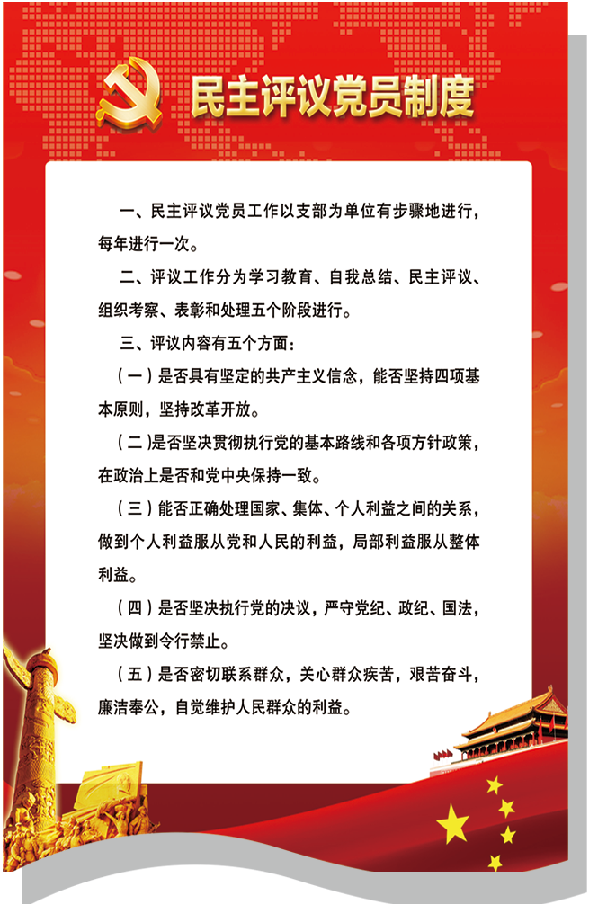 民主评议党员制度

一、民主评议党员工作以支部为单位有步骤地进行，每年进行一次。

二、评议工作分为学习教育、自我总结、民主评议、组织考察、表彰和处理五个阶段进行。

三、评议内容有五个方面：

（一）是否具有坚定的共产主义信念，能否坚持四项基本原则，坚持改革开放。

（二）是否坚决贯彻执行党的基本路线和各项方针政策，在政治上是否和党中央保持一致。

（三）能否正确处理国家、集体、个人利益之间的关系，做到个人利益服从党和人民的利益，局部利益服从整体利益。

（四）是否坚决执行党的决议，严守党纪、政纪、国法，坚决做到令行禁止。

（五）是否密切联系群众，关心群众疾苦，艰苦奋斗，廉洁奉公，自觉维护人民群众的利益。